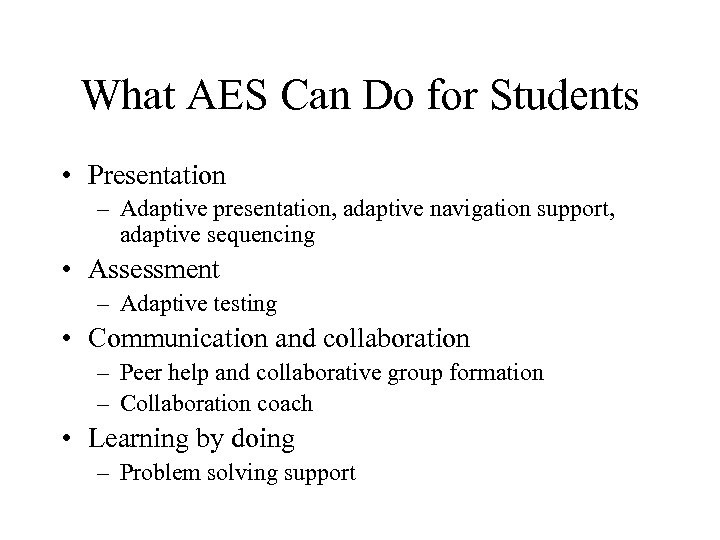 What AES Can Do for Students

• Presentation
  – Adaptive presentation, adaptive navigation support, adaptive sequencing
• Assessment
  – Adaptive testing
• Communication and collaboration
  – Peer help and collaborative group formation
  – Collaboration coach
• Learning by doing
  – Problem solving support